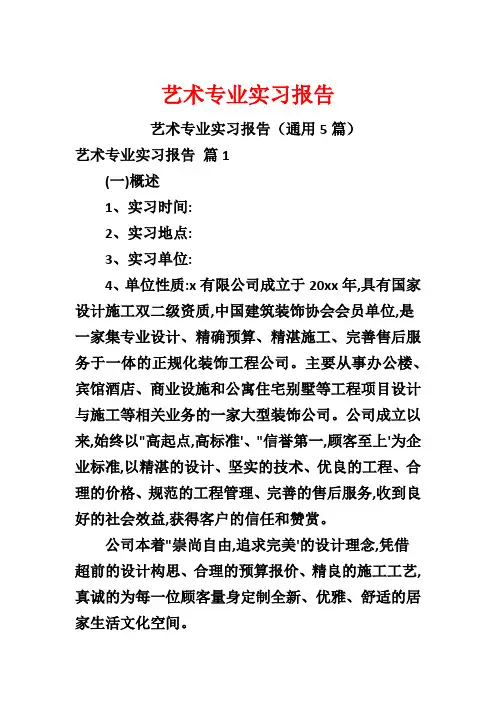 艺术专业实习报告

艺术专业实习报告（通用 5 篇）

艺术专业实习报告 篇 1

(一)概述

1、实习时间:

2、实习地点:

3、实习单位:

4、单位性质:x 有限公司成立于 20xx 年,具有国家设计施工双二级资质,中国建筑装饰协会会员单位,是一家集专业设计、精确预算、精湛施工、完善售后服务于一体的正规化装饰工程公司。主要从事办公楼、宾馆酒店、商业设施和公寓住宅别墅等工程项目设计与施工等相关业务的一家大型装饰公司。公司成立以来,始终以"高起点,高标准'、"信誉第一,顾客至上'为企业标准,以精湛的设计、坚实的技术、优良的工程、合理的价格、规范的工程管理、完善的售后服务,收到良好的社会效益,获得客户的信任和赞赏。

公司本着"崇尚自由,追求完美'的设计理念,凭借超前的设计构思、合理的预算报价、精良的施工工艺,真诚的为每一位顾客量身定制全新、优雅、舒适的居家生活文化空间。